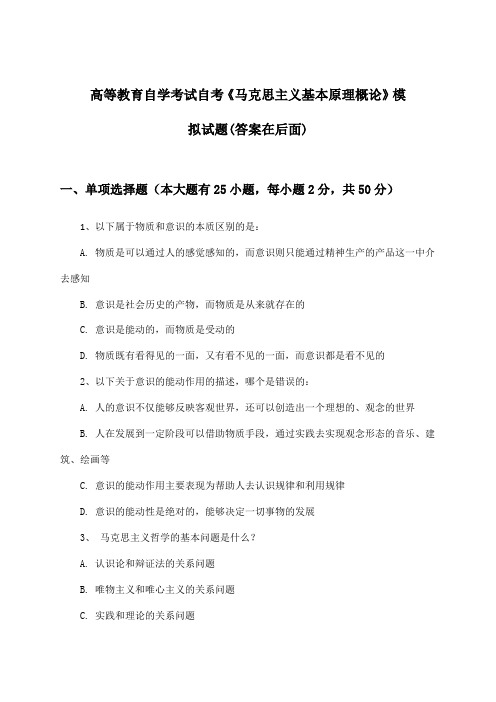 高等教育自学考试自考《马克思主义基本原理概论》模拟试题(答案在后面)

一、单项选择题（本大题有25小题，每小题2分，共50分）

1、以下属于物质和意识的本质区别的是：

A. 物质是可以通过人的感觉感知的，而意识则只能通过精神生产的产品这一中介去感知

B. 意识是社会历史的产物，而物质是从来就存在的

C. 意识是能动的，而物质是受动的

D. 物质既有看得见的一面，又有看不见的一面，而意识都是看不见的

2、以下关于意识的能动作用的描述，哪个是错误的：

A. 人的意识不仅能够反映客观世界，还可以创造出一个理想的、观念的世界

B. 人在发展到一定阶段可以借助物质手段，通过实践去实现观念形态的音乐、建筑、绘画等

C. 意识的能动作用主要表现为帮助人去认识规律和利用规律

D. 意识的能动性是绝对的，能够决定一切事物的发展

3、 马克思主义哲学的基本问题是什么？

A. 认识论和辩证法的关系问题

B. 唯物主义和唯心主义的关系问题

C. 实践和理论的关系问题